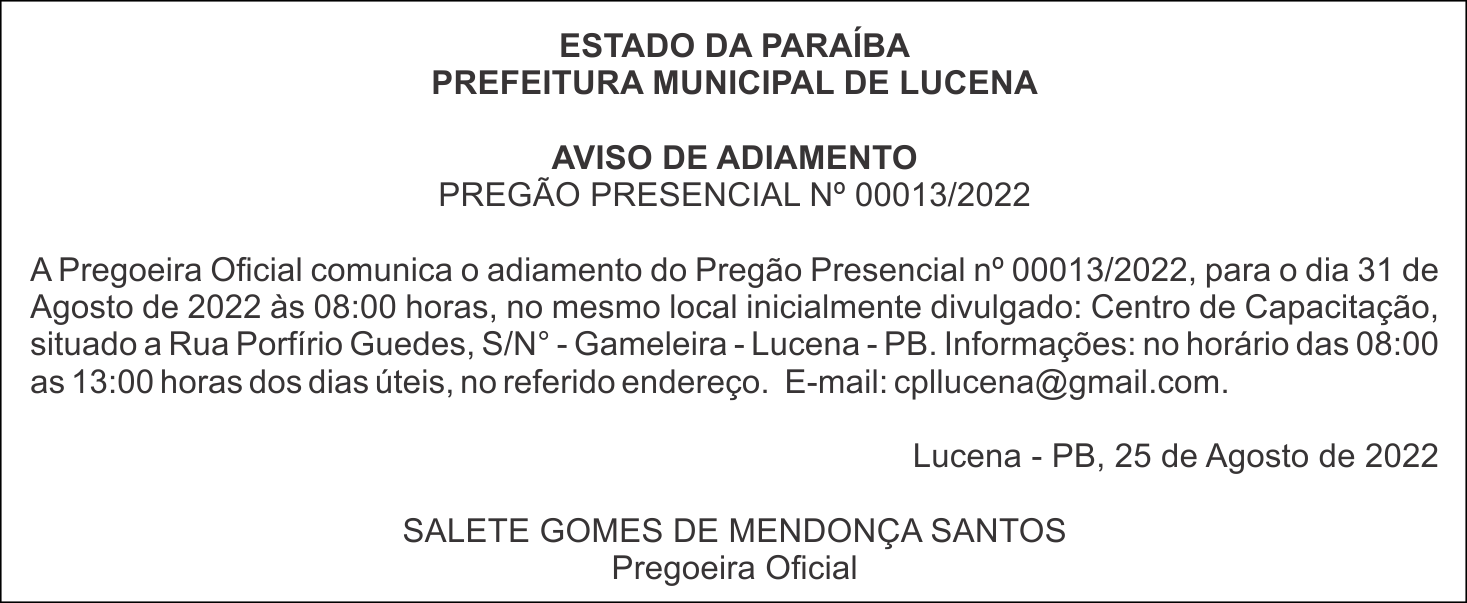 ESTADO DA PARAÍBA
PREFEITURA MUNICIPAL DE LUCENA

AVISO DE ADIAMENTO
PREGÃO PRESENCIAL Nº 00013/2022

A Pregoeira Oficial comunica o adiamento do Pregão Presencial nº 00013/2022, para o dia 31 de Agosto de 2022 às 08:00 horas, no mesmo local inicialmente divulgado: Centro de Capacitação, situado a Rua Porfírio Guedes, S/N° - Gameleira - Lucena - PB. Informações: no horário das 08:00 as 13:00 horas dos dias úteis, no referido endereço. E-mail: cpllucena@gmail.com.

Lucena - PB, 25 de Agosto de 2022

SALETE GOMES DE MENDONÇA SANTOS
Pregoeira Oficial